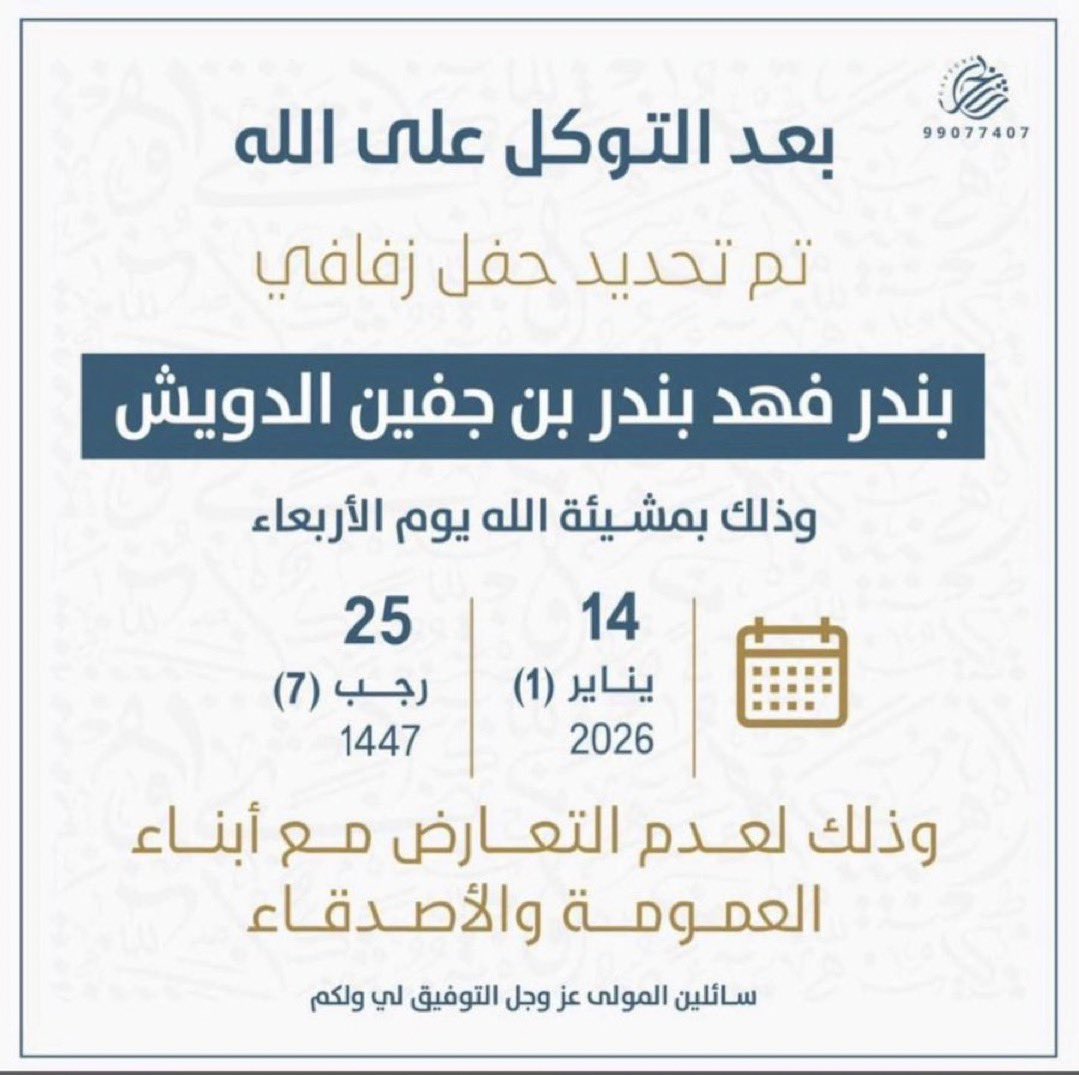 99077407

بعد التوكل على الله

تم تحديد حفل زفافي

بندر فهد بندر بن جفين الدويش

وذلك بمشيئة الله يوم الأربعاء

14
يناير (1)
2026

25
رجب (7)
1447

وذلك لعدم التعارض مع أبناء العمومة والأصدقاء

سائلين المولى عز وجل التوفيق لي ولكم